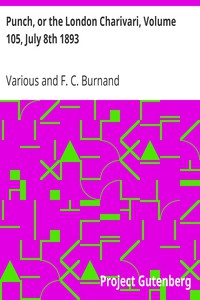 Punch, or the London Charivari, Volume 105, July 8th 1893

Various and F. C. Burnand

Project Gutenberg